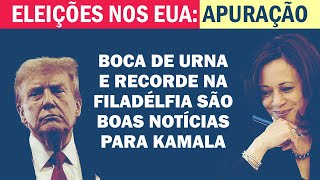 ELEIÇÕES NOS EUA: APURAÇÃO

BOCA DE URNA E RECORDE NA FILADÉLFIA SÃO BOAS NOTÍCIAS PARA KAMALA